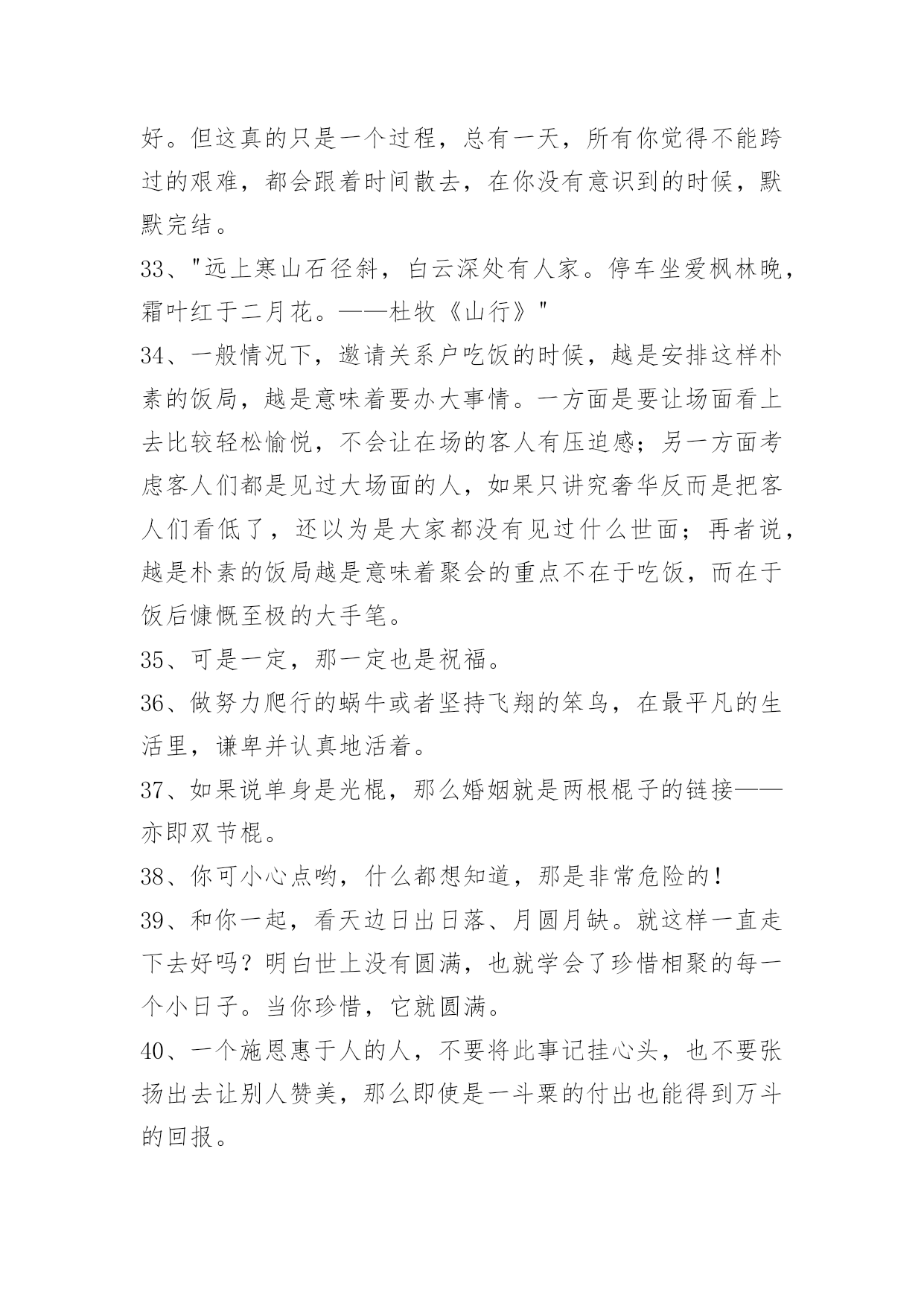 好。但这真的只是一个过程，总有一天，所有你觉得不能跨过的艰难，都会跟着时间散去，在你没有意识到的时候，默默完结。

33、"远上寒山石径斜，白云深处有人家。停车坐爱枫林晚，霜叶红于二月花。——杜牧《山行》"

34、一般情况下，邀请关系户吃饭的时候，越是安排这样朴素的饭局，越是意味着要办大事情。一方面是要让场面看上去比较轻松愉悦，不会让在场的客人有压迫感；另一方面考虑客人们都是见过大场面的人，如果只讲究奢华反而是把客人们看低了，还以为是大家都没有见过什么世面；再者说，越是朴素的饭局越是意味着聚会的重点不在于吃饭，而在于饭后慷慨至极的大手笔。

35、可是一定，那一定也是祝福。

36、做努力爬行的蜗牛或者坚持飞翔的笨鸟，在最平凡的生活里，谦卑并认真地活着。

37、如果说单身是光棍，那么婚姻就是两根棍子的链接——亦即双节棍。

38、你可小心点哟，什么都想知道，那是非常危险的！

39、和你一起，看天边日出日落、月圆月缺。就这样一直走下去好吗？明白世上没有圆满，也就学会了珍惜相聚的每一个小日子。当你珍惜，它就圆满。

40、一个施恩惠于人的人，不要将此事记挂心头，也不要张扬出去让别人赞美，那么即使是一斗粟的付出也能得到万斗的回报。